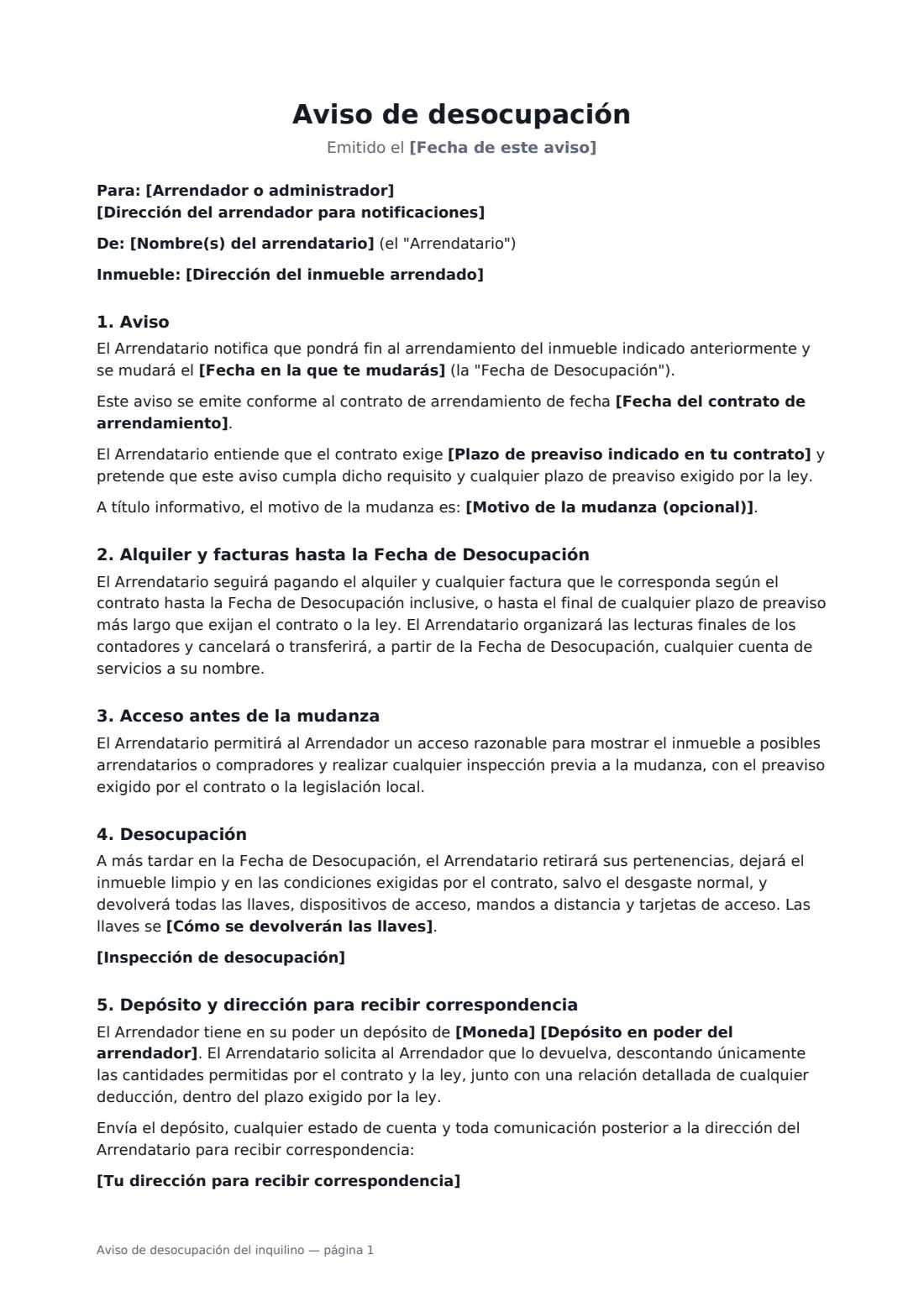 Aviso de desocupación

Emitido el [Fecha de este aviso]

Para: [Arrendador o administrador]
[Dirección del arrendador para notificaciones]

De: [Nombre(s) del arrendatario] (el "Arrendatario")

Inmueble: [Dirección del inmueble arrendado]

1. Aviso

El Arrendatario notifica que pondrá fin al arrendamiento del inmueble indicado anteriormente y se mudará el [Fecha en la que te mudarás] (la "Fecha de Desocupación").

Este aviso se emite conforme al contrato de arrendamiento de fecha [Fecha del contrato de arrendamiento].

El Arrendatario entiende que el contrato exige [Plazo de preaviso indicado en tu contrato] y pretende que este aviso cumpla dicho requisito y cualquier plazo de preaviso exigido por la ley.

A título informativo, el motivo de la mudanza es: [Motivo de la mudanza (opcional)].

2. Alquiler y facturas hasta la Fecha de Desocupación

El Arrendatario seguirá pagando el alquiler y cualquier factura que le corresponda según el contrato hasta la Fecha de Desocupación inclusive, o hasta el final de cualquier plazo de preaviso más largo que exijan el contrato o la ley. El Arrendatario organizará las lecturas finales de los contadores y cancelará o transferirá, a partir de la Fecha de Desocupación, cualquier cuenta de servicios a su nombre.

3. Acceso antes de la mudanza

El Arrendatario permitirá al Arrendador un acceso razonable para mostrar el inmueble a posibles arrendatarios o compradores y realizar cualquier inspección previa a la mudanza, con el preaviso exigido por el contrato o la legislación local.

4. Desocupación

A más tardar en la Fecha de Desocupación, el Arrendatario retirará sus pertenencias, dejará el inmueble limpio y en las condiciones exigidas por el contrato, salvo el desgaste normal, y devolverá todas las llaves, dispositivos de acceso, mandos a distancia y tarjetas de acceso. Las llaves se [Cómo se devolverán las llaves].

[Inspección de desocupación]

5. Depósito y dirección para recibir correspondencia

El Arrendador tiene en su poder un depósito de [Moneda] [Depósito en poder del arrendador]. El Arrendatario solicita al Arrendador que lo devuelva, descontando únicamente las cantidades permitidas por el contrato y la ley, junto con una relación detallada de cualquier deducción, dentro del plazo exigido por la ley.

Envía el depósito, cualquier estado de cuenta y toda comunicación posterior a la dirección del Arrendatario para recibir correspondencia:

[Tu dirección para recibir correspondencia]

Aviso de desocupación del inquilino — página 1